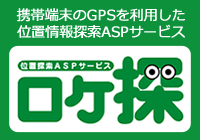 携帯端末のGPSを利用した
位置情報探索ASPサービス

位置探索ASPサービス
ロケ探